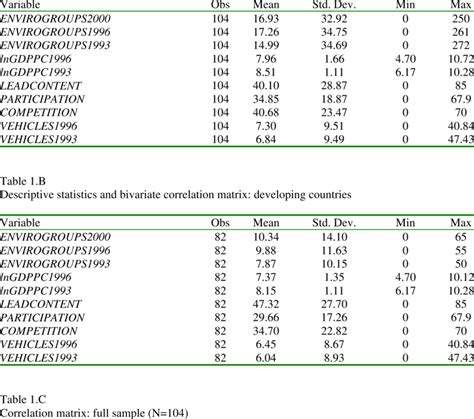 | Variable | Obs | Mean | Std. Dev. | Min | Max |
|---|---|---|---|---|---|
| ENVIROGROUPS2000 | 104 | 16.93 | 32.92 | 0 | 250 |
| ENVIROGROUPS1996 | 104 | 17.26 | 34.75 | 0 | 261 |
| ENVIROGROUPS1993 | 104 | 14.99 | 34.69 | 0 | 272 |
| lnGDPPC1996 | 104 | 7.96 | 1.66 | 4.70 | 10.72 |
| lnGDPPC1993 | 104 | 8.51 | 1.11 | 6.17 | 10.28 |
| LEADCONTENT | 104 | 40.10 | 28.87 | 0 | 85 |
| PARTICIPATION | 104 | 34.85 | 18.87 | 0 | 67.9 |
| COMPETITION | 104 | 40.68 | 23.47 | 0 | 70 |
| VEHICLES1996 | 104 | 7.30 | 9.51 | 0 | 40.84 |
| VEHICLES1993 | 104 | 6.84 | 9.49 | 0 | 47.43 |

Table 1.B
Descriptive statistics and bivariate correlation matrix: developing countries

| Variable | Obs | Mean | Std. Dev. | Min | Max |
|---|---|---|---|---|---|
| ENVIROGROUPS2000 | 82 | 10.34 | 14.10 | 0 | 65 |
| ENVIROGROUPS1996 | 82 | 9.88 | 11.63 | 0 | 55 |
| ENVIROGROUPS1993 | 82 | 7.87 | 10.15 | 0 | 50 |
| lnGDPPC1996 | 82 | 7.37 | 1.35 | 4.70 | 10.12 |
| lnGDPPC1993 | 82 | 8.15 | 1.11 | 6.17 | 10.28 |
| LEADCONTENT | 82 | 47.32 | 27.70 | 0 | 85 |
| PARTICIPATION | 82 | 29.66 | 17.26 | 0 | 67.9 |
| COMPETITION | 82 | 34.70 | 22.82 | 0 | 70 |
| VEHICLES1996 | 82 | 6.45 | 8.67 | 0 | 40.84 |
| VEHICLES1993 | 82 | 6.04 | 8.93 | 0 | 47.43 |

Table 1.C
Correlation matrix: full sample (N=104)